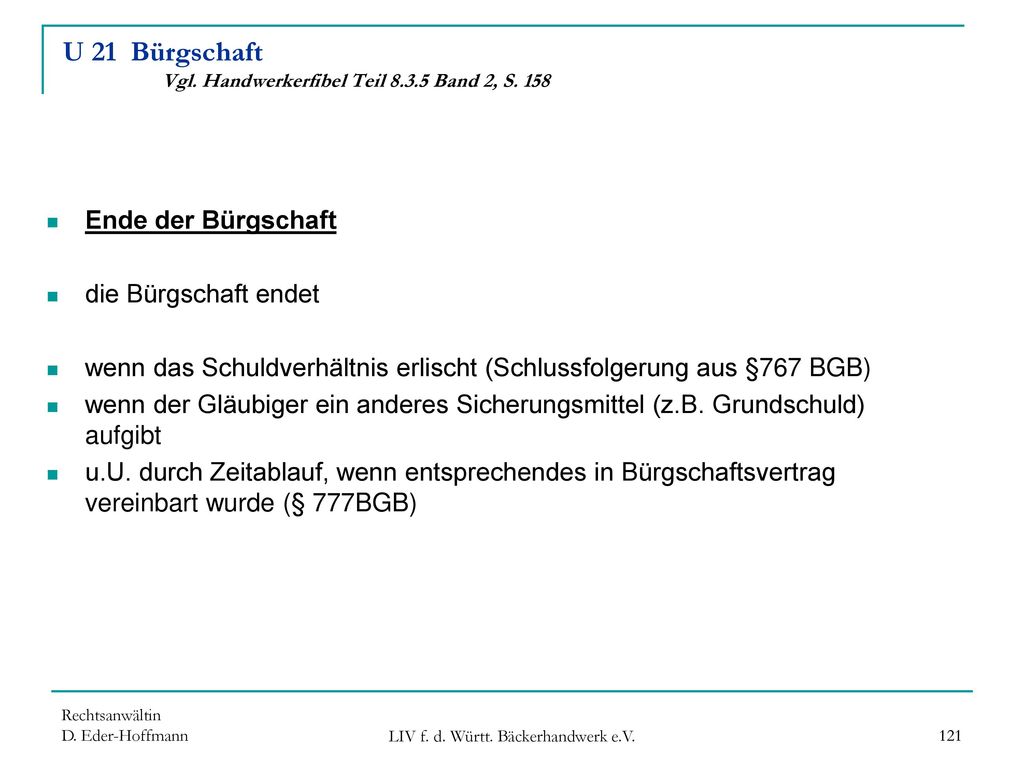 U 21 Bürgschaft
Vgl. Handwerkerfibel Teil 8.3.5 Band 2, S. 158

Ende der Bürgschaft

die Bürgschaft endet

wenn das Schuldverhältnis erlischt (Schlussfolgerung aus §767 BGB)

wenn der Gläubiger ein anderes Sicherungsmittel (z.B. Grundschuld) aufgibt

u.U. durch Zeitablauf, wenn entsprechendes in Bürgschaftsvertrag vereinbart wurde (§ 777BGB)

Rechtsanwältin
D. Eder-Hoffmann

LIV f. d. Württ. Bäckerhandwerk e.V.

121